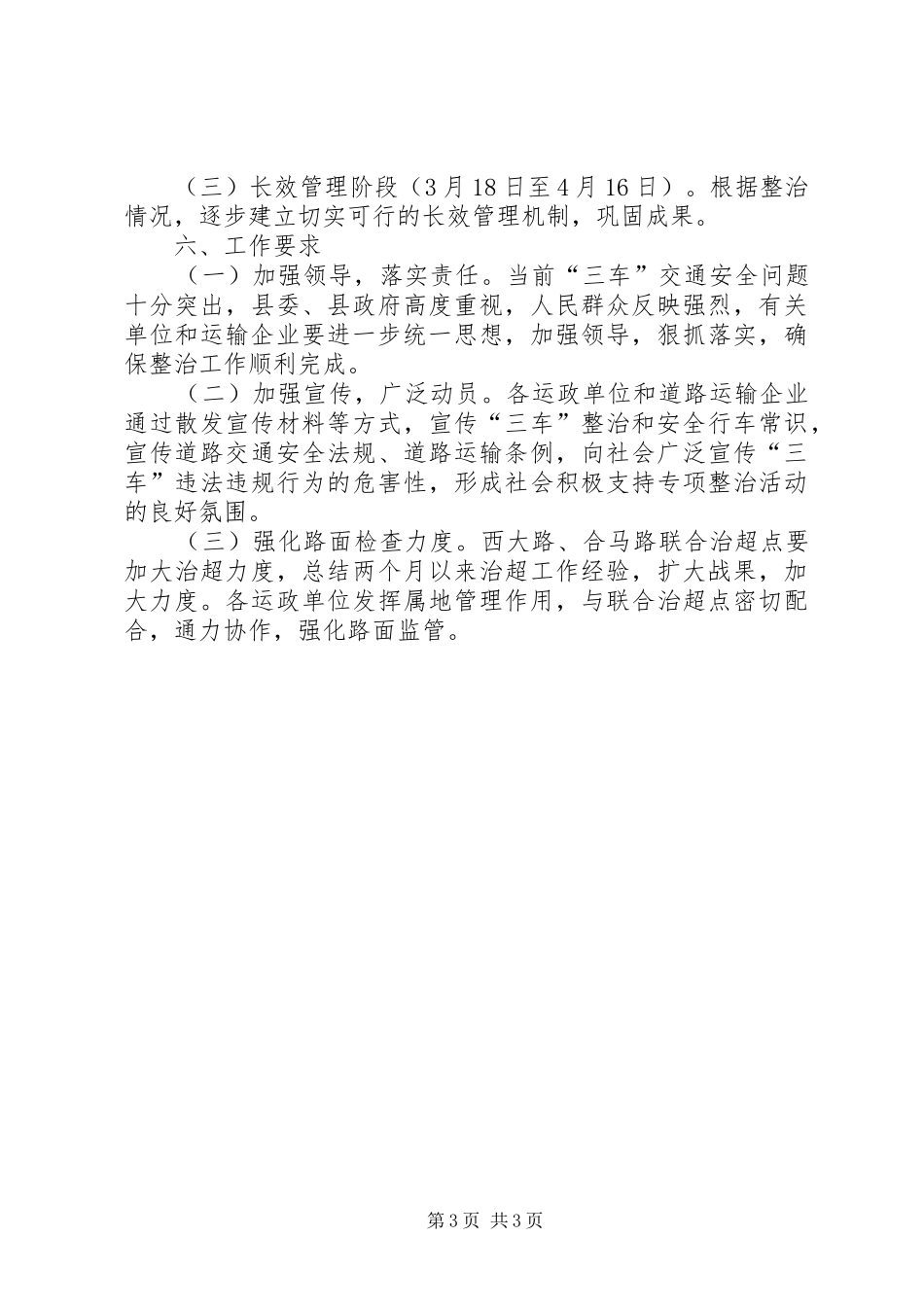 （三）长效管理阶段（3月18日至4月16日）。根据整治情况，逐步建立切实可行的长效管理机制，巩固成果。

六、工作要求

（一）加强领导，落实责任。当前“三车”交通安全问题十分突出，县委、县政府高度重视，人民群众反映强烈，有关单位和运输企业要进一步统一思想，加强领导，狠抓落实，确保整治工作顺利完成。

（二）加强宣传，广泛动员。各运政单位和道路运输企业通过散发宣传材料等方式，宣传“三车”整治和安全行车常识，宣传道路交通安全法规、道路运输条例，向社会广泛宣传“三车”违法违规行为的危害性，形成社会积极支持专项整治活动的良好氛围。

（三）强化路面检查力度。西大路、合马路联合治超点要加大治超力度，总结两个月以来治超工作经验，扩大战果，加大力度。各运政单位发挥属地管理作用，与联合治超点密切配合，通力协作，强化路面监管。

第3页 共3页